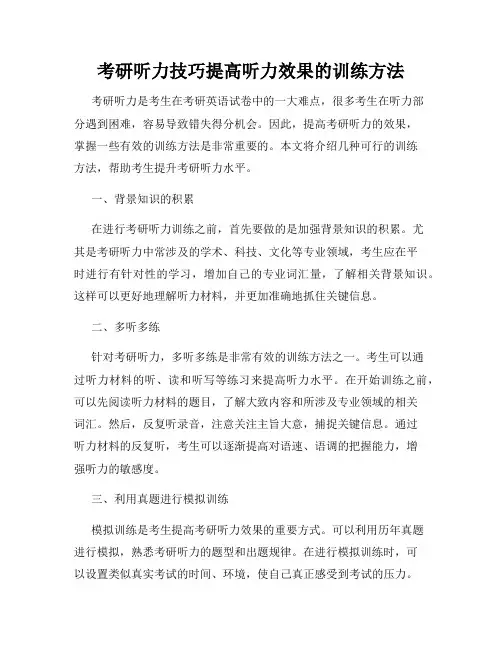 考研听力技巧提高听力效果的训练方法

考研听力是考生在考研英语试卷中的一大难点，很多考生在听力部分遇到困难，容易导致错失得分机会。因此，提高考研听力的效果，掌握一些有效的训练方法是非常重要的。本文将介绍几种可行的训练方法，帮助考生提升考研听力水平。

一、背景知识的积累

在进行考研听力训练之前，首先要做的是加强背景知识的积累。尤其是考研听力中常涉及的学术、科技、文化等专业领域，考生应在平时进行有针对性的学习，增加自己的专业词汇量，了解相关背景知识。这样可以更好地理解听力材料，并更加准确地抓住关键信息。

二、多听多练

针对考研听力，多听多练是非常有效的训练方法之一。考生可以通过听力材料的听、读和听写等练习来提高听力水平。在开始训练之前，可以先阅读听力材料的题目，了解大致内容和所涉及专业领域的相关词汇。然后，反复听录音，注意关注主旨大意，捕捉关键信息。通过听力材料的反复听，考生可以逐渐提高对语速、语调的把握能力，增强听力的敏感度。

三、利用真题进行模拟训练

模拟训练是考生提高考研听力效果的重要方式。可以利用历年真题进行模拟，熟悉考研听力的题型和出题规律。在进行模拟训练时，可以设置类似真实考试的时间、环境，使自己真正感受到考试的压力。